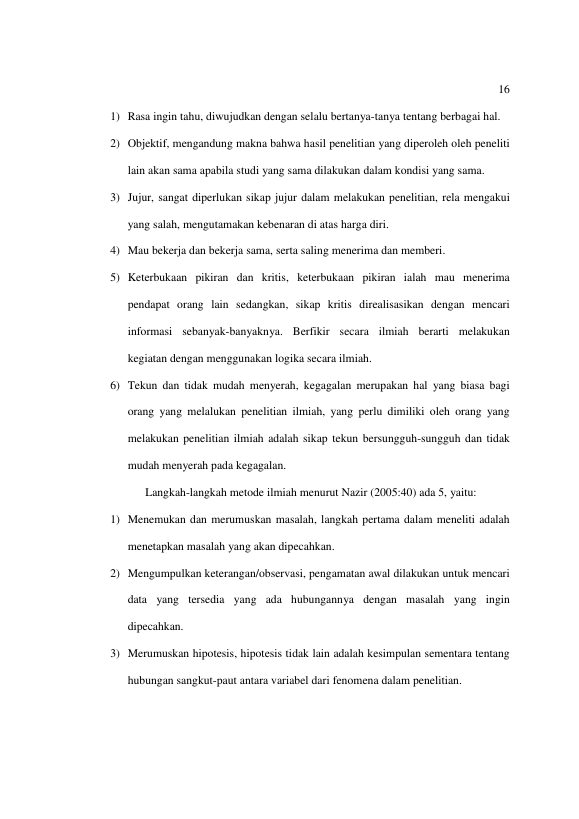 16

1) Rasa ingin tahu, diwujudkan dengan selalu bertanya-tanya tentang berbagai hal.

2) Objektif, mengandung makna bahwa hasil penelitian yang diperoleh oleh peneliti lain akan sama apabila studi yang sama dilakukan dalam kondisi yang sama.

3) Jujur, sangat diperlukan sikap jujur dalam melakukan penelitian, rela mengakui yang salah, mengutamakan kebenaran di atas harga diri.

4) Mau bekerja dan bekerja sama, serta saling menerima dan memberi.

5) Keterbukaan pikiran dan kritis, keterbukaan pikiran ialah mau menerima pendapat orang lain sedangkan, sikap kritis direalisasikan dengan mencari informasi sebanyak-banyaknya. Berfikir secara ilmiah berarti melakukan kegiatan dengan menggunakan logika secara ilmiah.

6) Tekun dan tidak mudah menyerah, kegagalan merupakan hal yang biasa bagi orang yang melalukan penelitian ilmiah, yang perlu dimiliki oleh orang yang melakukan penelitian ilmiah adalah sikap tekun bersungguh-sungguh dan tidak mudah menyerah pada kegagalan.

Langkah-langkah metode ilmiah menurut Nazir (2005:40) ada 5, yaitu:

1) Menemukan dan merumuskan masalah, langkah pertama dalam meneliti adalah menetapkan masalah yang akan dipecahkan.

2) Mengumpulkan keterangan/observasi, pengamatan awal dilakukan untuk mencari data yang tersedia yang ada hubungannya dengan masalah yang ingin dipecahkan.

3) Merumuskan hipotesis, hipotesis tidak lain adalah kesimpulan sementara tentang hubungan sangkut-paut antara variabel dari fenomena dalam penelitian.